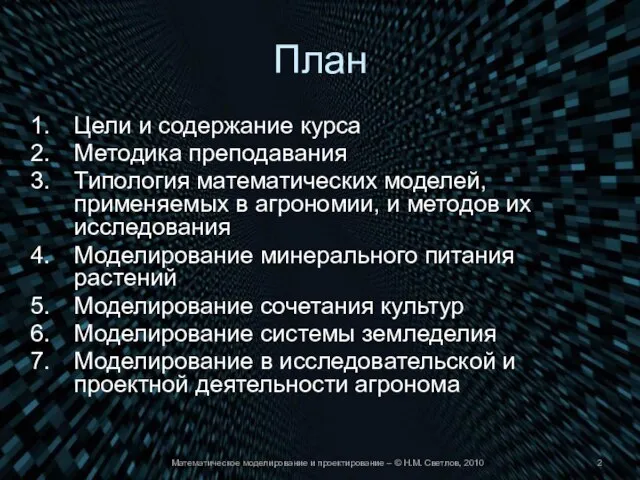 План

1. Цели и содержание курса
2. Методика преподавания
3. Типология математических моделей, применяемых в агрономии, и методов их исследования
4. Моделирование минерального питания растений
5. Моделирование сочетания культур
6. Моделирование системы земледелия
7. Моделирование в исследовательской и проектной деятельности агронома

Математическое моделирование и проектирование – © Н.М. Светлов, 2010

2